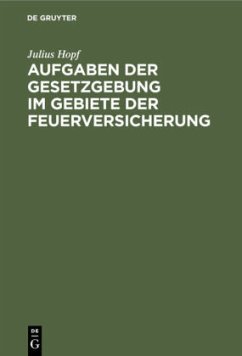 DE GRUYTER

Julius Hopf

AUFGABEN DER GESETZGEBUNG IM GEBIETE DER FEUERVERSICHERUNG

DE G